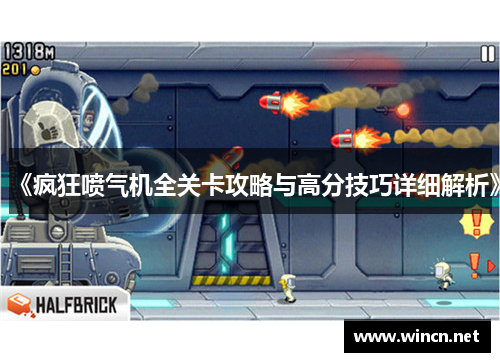 1318M
201

《疯狂喷气机全关卡攻略与高分技巧详细解析》

HALFBRICK

www.wincn.net